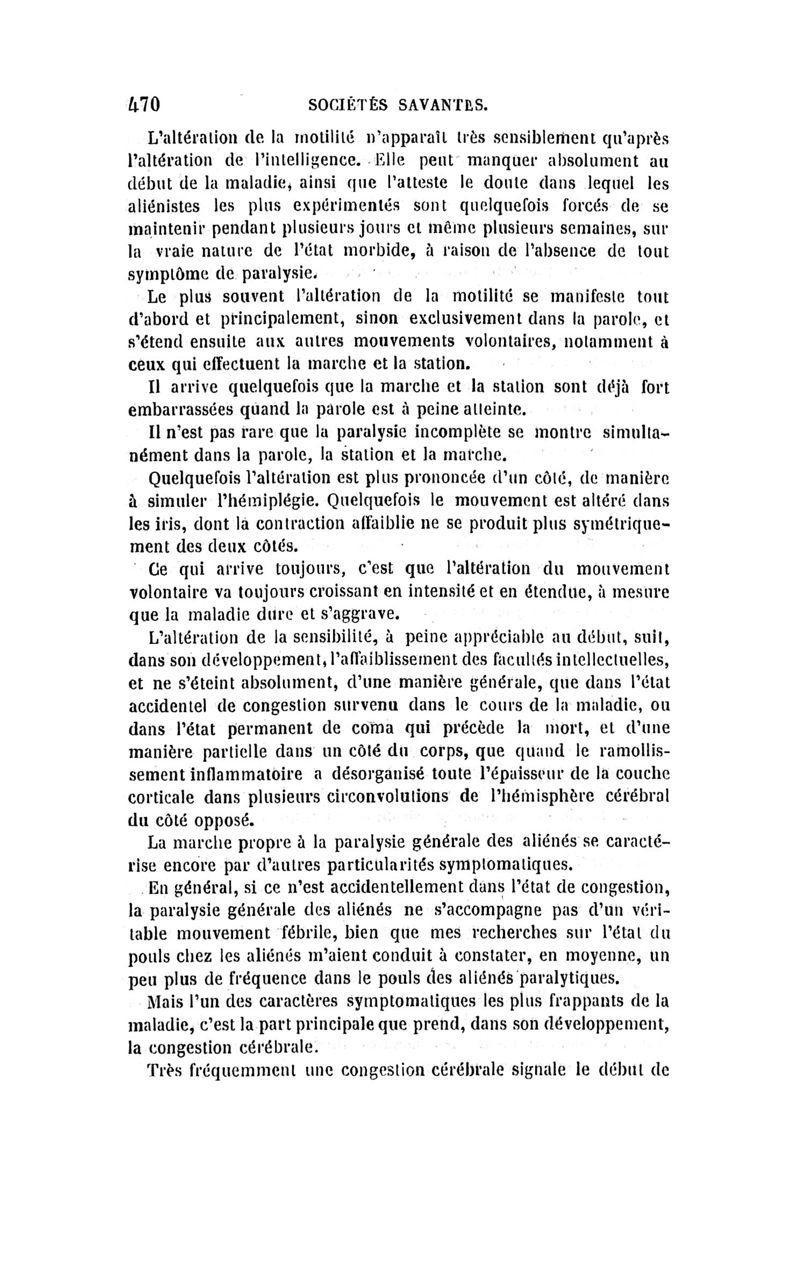 470 SOCIÉTÉS SAVANTES.

L'altération de la motilité n'apparaît très sensiblement qu'après l'altération de l'intelligence. Elle peut manquer absolument au début de la maladie, ainsi que l'atteste le doute dans lequel les aliénistes les plus expérimentés sont quelquefois forcés de se maintenir pendant plusieurs jours et même plusieurs semaines, sur la vraie nature de l'état morbide, à raison de l'absence de tout symptôme de paralysie.

Le plus souvent l'altération de la motilité se manifeste tout d'abord et principalement, sinon exclusivement dans la parole, et s'étend ensuite aux autres mouvements volontaires, notamment à ceux qui effectuent la marche et la station.

Il arrive quelquefois que la marche et la station sont déjà fort embarrassées quand la parole est à peine atteinte.

Il n'est pas rare que la paralysie incomplète se montre simultanément dans la parole, la station et la marche.

Quelquefois l'altération est plus prononcée d'un côté, de manière à simuler l'hémiplégie. Quelquefois le mouvement est altéré dans les iris, dont la contraction affaiblie ne se produit plus symétriquement des deux côtés.

Ce qui arrive toujours, c'est que l'altération du mouvement volontaire va toujours croissant en intensité et en étendue, à mesure que la maladie dure et s'aggrave.

L'altération de la sensibilité, à peine appréciable au début, suit, dans son développement, l'affaiblissement des facultés intellectuelles, et ne s'éteint absolument, d'une manière générale, que dans l'état accidentel de congestion survenu dans le cours de la maladie, ou dans l'état permanent de coma qui précède la mort, et d'une manière partielle dans un côté du corps, que quand le ramollissement inflammatoire a désorganisé toute l'épaisseur de la couche corticale dans plusieurs circonvolutions de l'hémisphère cérébral du côté opposé.

La marche propre à la paralysie générale des aliénés se caractérise encore par d'autres particularités symptomatiques.

En général, si ce n'est accidentellement dans l'état de congestion, la paralysie générale des aliénés ne s'accompagne pas d'un véritable mouvement fébrile, bien que mes recherches sur l'état du pouls chez les aliénés m'aient conduit à constater, en moyenne, un peu plus de fréquence dans le pouls des aliénés paralytiques.

Mais l'un des caractères symptomatiques les plus frappants de la maladie, c'est la part principale que prend, dans son développement, la congestion cérébrale.

Très fréquemment une congestion cérébrale signale le début de